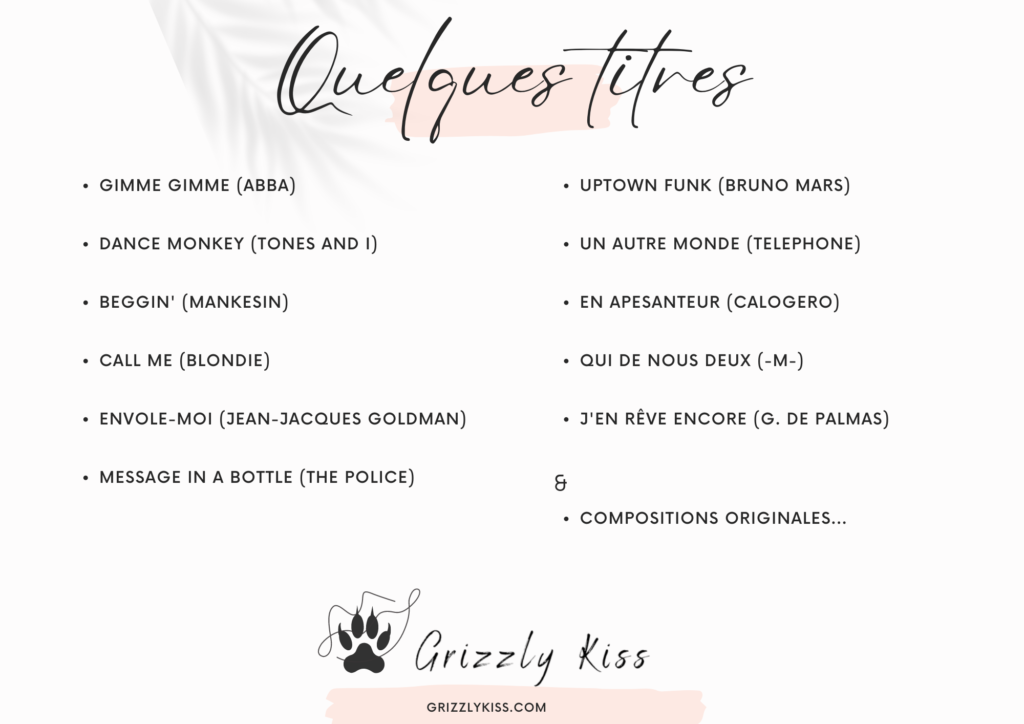 Quelques titres

- GIMME GIMME (ABBA)
- DANCE MONKEY (TONES AND I)
- BEGGIN' (MANKESIN)
- CALL ME (BLONDIE)
- ENVOLE-MOI (JEAN-JACQUES GOLDMAN)
- MESSAGE IN A BOTTLE (THE POLICE)

- UPTOWN FUNK (BRUNO MARS)
- UN AUTRE MONDE (TELEPHONE)
- EN APESANTEUR (CALOGERO)
- QUI DE NOUS DEUX (-M-)
- J'EN RÊVE ENCORE (G. DE PALMAS)

&

- COMPOSITIONS ORIGINALES...

Grizzly Kiss

GRIZZLYKISS.COM